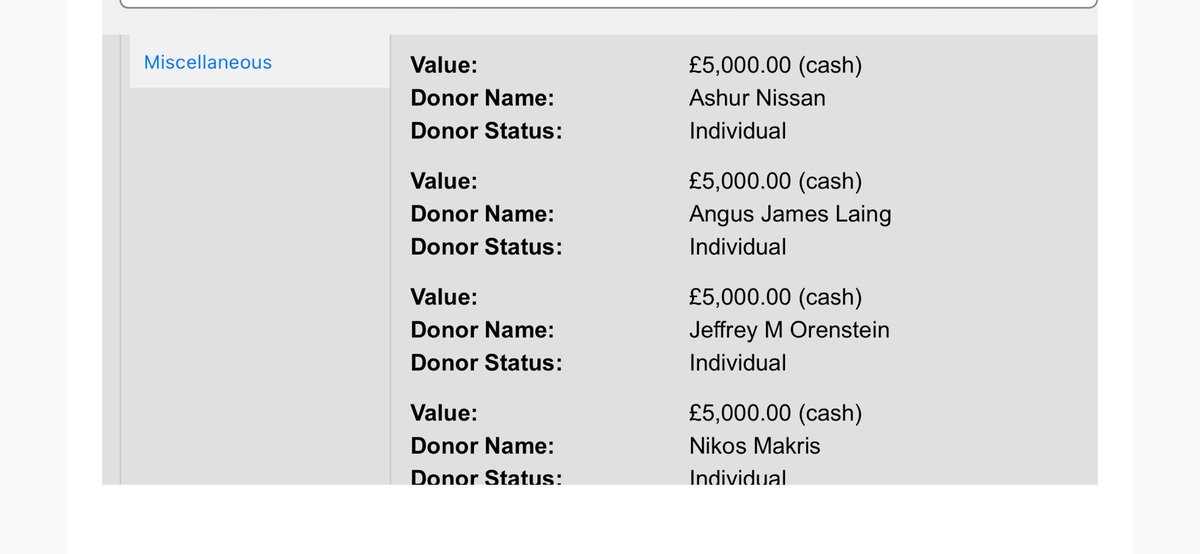 Miscellaneous

Value: £5,000.00 (cash)
Donor Name: Ashur Nissan
Donor Status: Individual

Value: £5,000.00 (cash)
Donor Name: Angus James Laing
Donor Status: Individual

Value: £5,000.00 (cash)
Donor Name: Jeffrey M Orenstein
Donor Status: Individual

Value: £5,000.00 (cash)
Donor Name: Nikos Makris
Donor Status: Individual